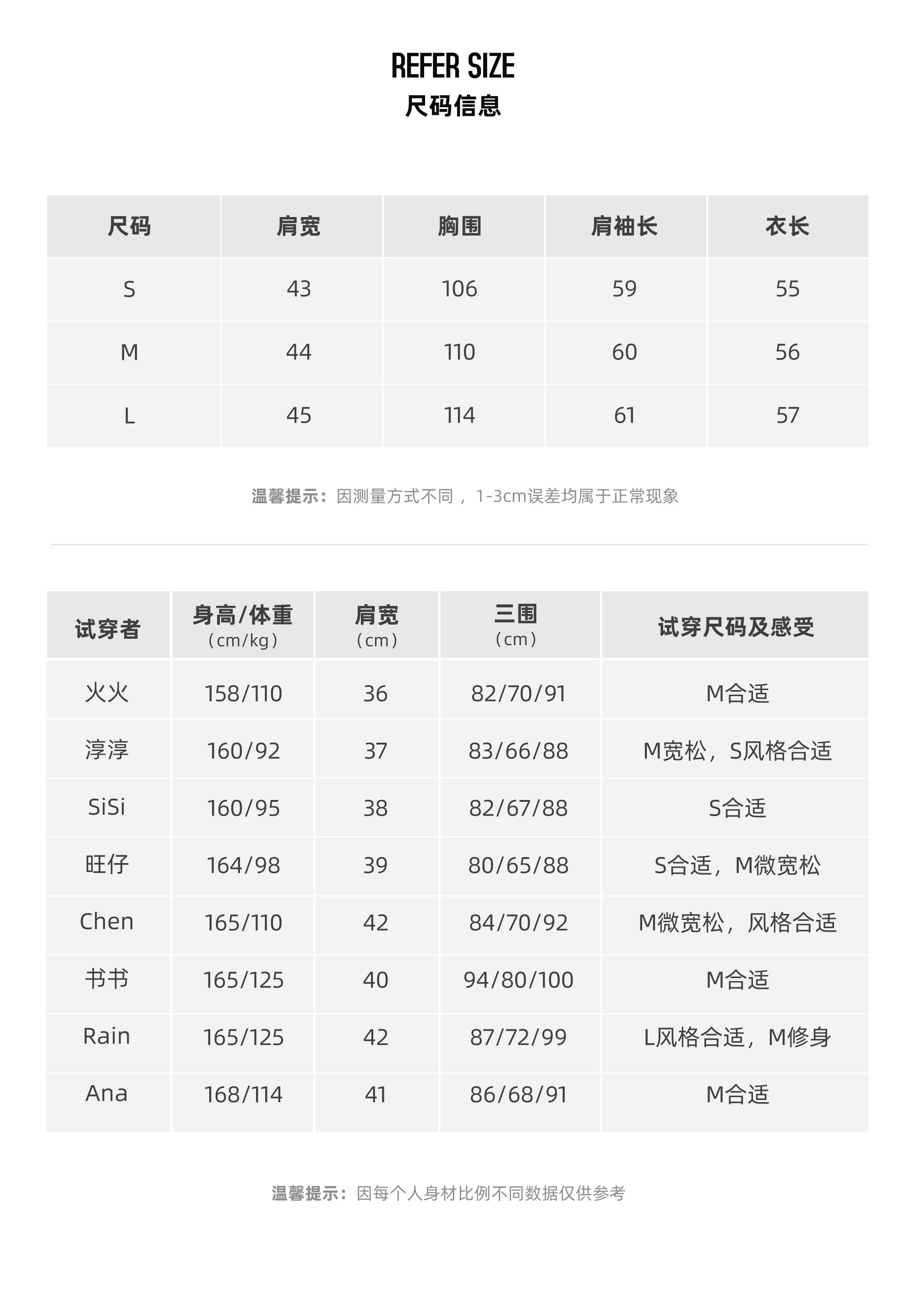 REFER SIZE
尺码信息

| 尺码 | 肩宽 | 胸围 | 肩袖长 | 衣长 |
|---|---|---|---|---|
| S | 43 | 106 | 59 | 55 |
| M | 44 | 110 | 60 | 56 |
| L | 45 | 114 | 61 | 57 |

温馨提示：因测量方式不同，1-3cm误差均属于正常现象

| 试穿者 | 身高/体重（cm/kg） | 肩宽（cm） | 三围（cm） | 试穿尺码及感受 |
|---|---|---|---|---|
| 火火 | 158/110 | 36 | 82/70/91 | M合适 |
| 淳淳 | 160/92 | 37 | 83/66/88 | M宽松，S风格合适 |
| SiSi | 160/95 | 38 | 82/67/88 | S合适 |
| 旺仔 | 164/98 | 39 | 80/65/88 | S合适，M微宽松 |
| Chen | 165/110 | 42 | 84/70/92 | M微宽松，风格合适 |
| 书书 | 165/125 | 40 | 94/80/100 | M合适 |
| Rain | 165/125 | 42 | 87/72/99 | L风格合适，M修身 |
| Ana | 168/114 | 41 | 86/68/91 | M合适 |

温馨提示：因每个人身材比例不同数据仅供参考